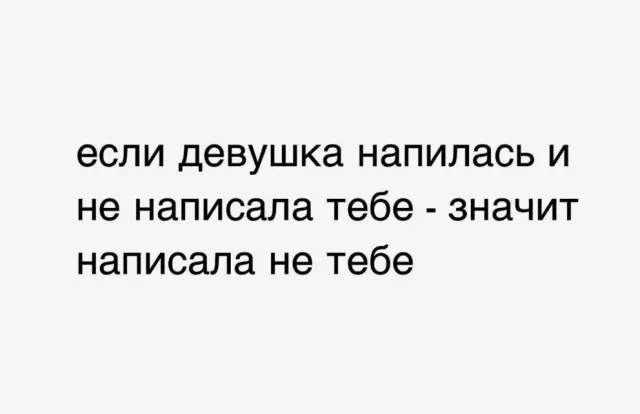 если девушка напилась и не написала тебе - значит написала не тебе